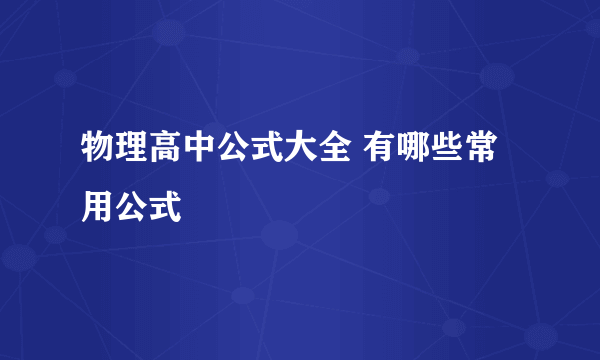 物理高中公式大全 有哪些常用公式